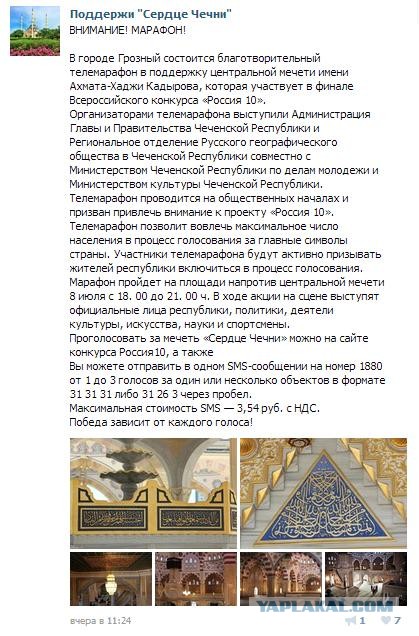 Поддержи "Сердце Чечни"
ВНИМАНИЕ! МАРАФОН!

В городе Грозный состоится благотворительный телемарафон в поддержку центральной мечети имени Ахмата-Хаджи Кадырова, которая участвует в финале Всероссийского конкурса «Россия 10».
Организаторами телемарафона выступили Администрация Главы и Правительства Чеченской Республики и Региональное отделение Русского географического общества в Чеченской Республики совместно с Министерством Чеченской Республики по делам молодежи и Министерством культуры Чеченской Республики.
Телемарафон проводится на общественных началах и призван привлечь внимание к проекту «Россия 10».
Телемарафон позволит вовлечь максимальное число населения в процесс голосования за главные символы страны. Участники телемарафона будут активно призывать жителей республики включиться в процесс голосования.
Марафон пройдет на площади напротив центральной мечети 8 июля с 18. 00 до 21. 00 ч. В ходе акции на сцене выступят официальные лица республики, политики, деятели культуры, искусства, науки и спортсмены.
Проголосовать за мечеть «Сердце Чечни» можно на сайте конкурса Россия10, а также
Вы можете отправить в одном SMS-сообщении на номер 1880 от 1 до 3 голосов за один или несколько объектов в формате 31 31 31 либо 31 26 3 через пробел.
Максимальная стоимость SMS — 3,54 руб. с НДС.
Победа зависит от каждого голоса!

YAPLAKAL.COM

вчера в 11:24
1
7